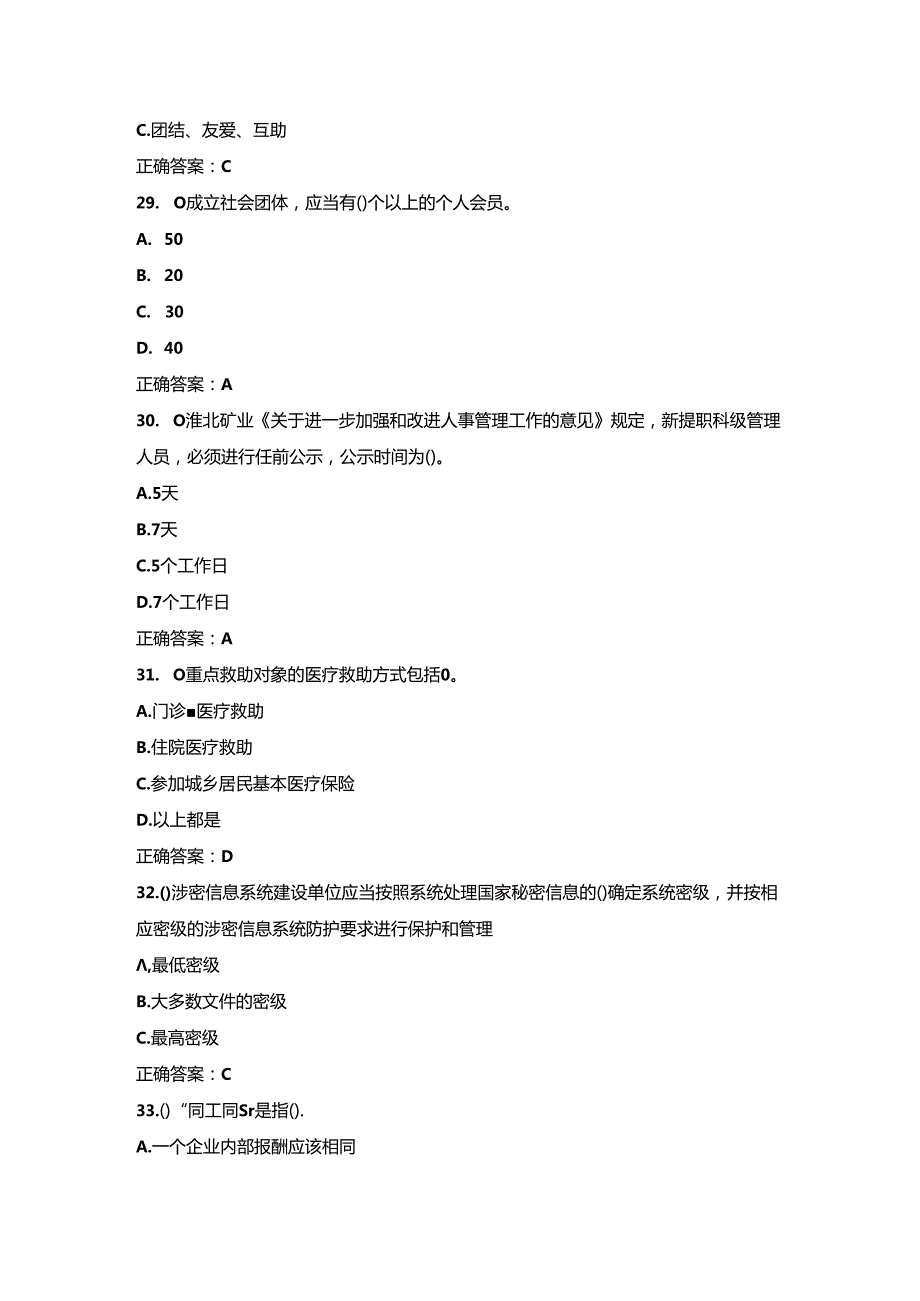 C.团结、友爱、互助

正确答案：C

29. O成立社会团体，应当有()个以上的个人会员。

A. 50

B. 20

C. 30

D. 40

正确答案：A

30. O淮北矿业《关于进一步加强和改进人事管理工作的意见》规定，新提职科级管理人员，必须进行任前公示，公示时间为()。

A.5天

B.7天

C.5个工作日

D.7个工作日

正确答案：A

31. O重点救助对象的医疗救助方式包括0。

A.门诊■医疗救助

B.住院医疗救助

C.参加城乡居民基本医疗保险

D.以上都是

正确答案：D

32.()涉密信息系统建设单位应当按照系统处理国家秘密信息的()确定系统密级，并按相应密级的涉密信息系统防护要求进行保护和管理

Λ,最低密级

B.大多数文件的密级

C.最高密级

正确答案：C

33.()“同工同Sr是指().

A.一个企业内部报酬应该相同